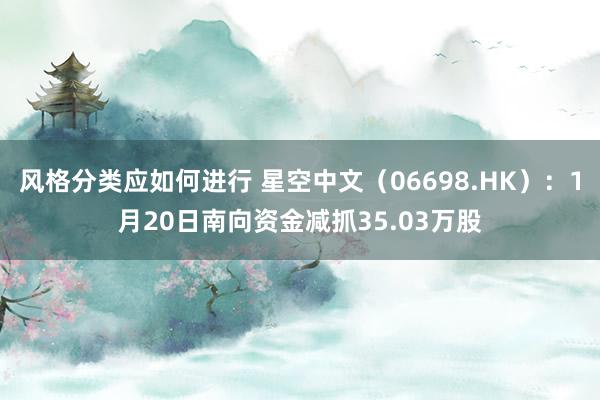 风格分类应如何进行 星空中文（06698.HK）：1月20日南向资金减抓35.03万股